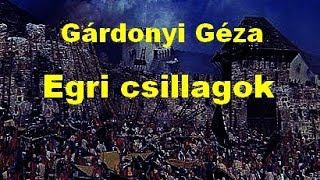 Gárdonyi Géza

Egri csillagok